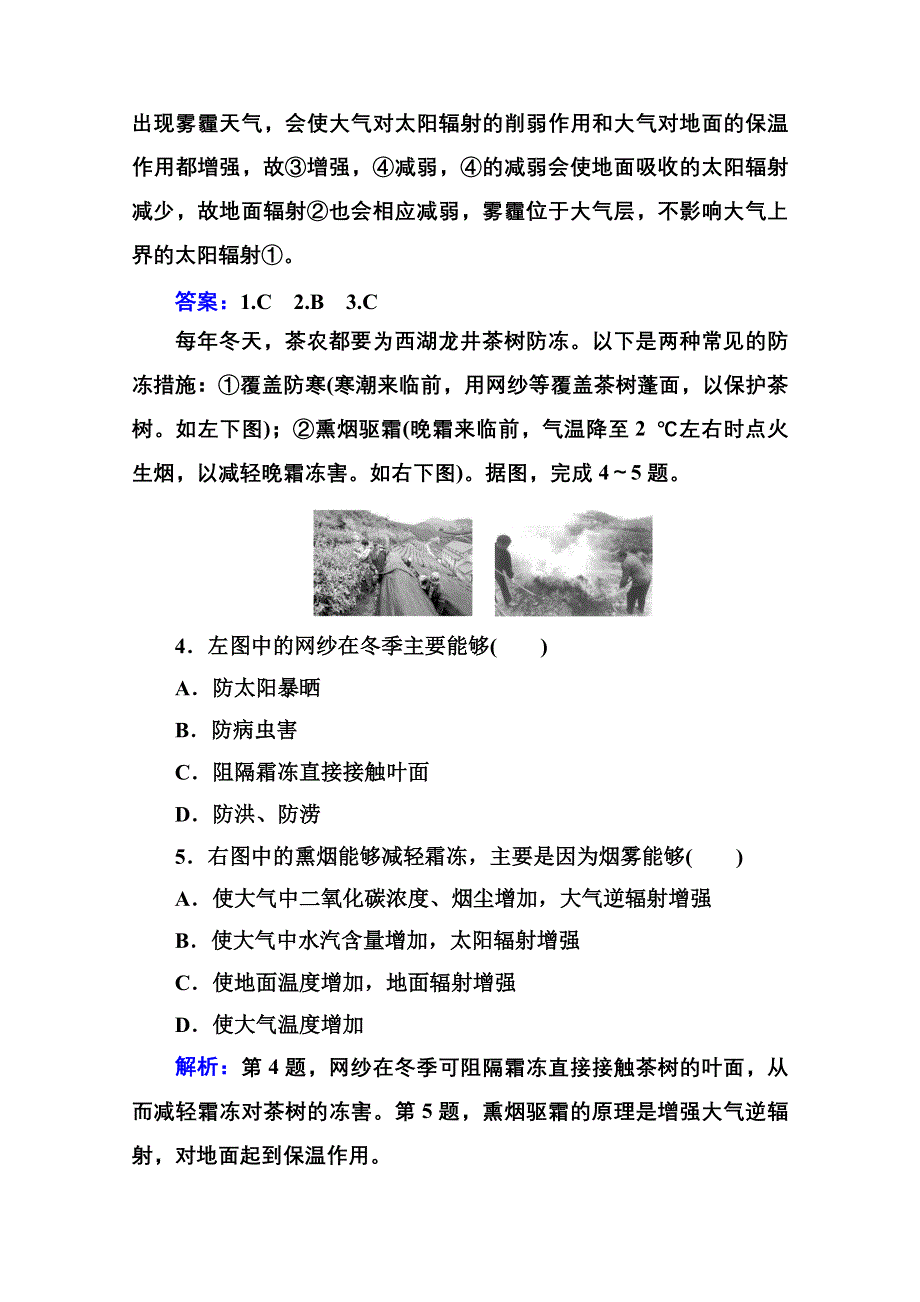 出现雾霾天气，会使大气对太阳辐射的削弱作用和大气对地面的保温作用都增强，故③增强，④减弱，④的减弱会使地面吸收的太阳辐射减少，故地面辐射②也会相应减弱，雾霾位于大气层，不影响大气上界的太阳辐射①。

答案：1.C　2.B　3.C

每年冬天，茶农都要为西湖龙井茶树防冻。以下是两种常见的防冻措施：①覆盖防寒(寒潮来临前，用网纱等覆盖茶树蓬面，以保护茶树。如左下图)；②熏烟驱霜(晚霜来临前，气温降至 2 ℃左右时点火生烟，以减轻晚霜冻害。如右下图)。据图，完成 4～5 题。

4．左图中的网纱在冬季主要能够(　　)
A．防太阳暴晒
B．防病虫害
C．阻隔霜冻直接接触叶面
D．防洪、防涝

5．右图中的熏烟能够减轻霜冻，主要是因为烟雾能够(　　)
A．使大气中二氧化碳浓度、烟尘增加，大气逆辐射增强
B．使大气中水汽含量增加，太阳辐射增强
C．使地面温度增加，地面辐射增强
D．使大气温度增加

解析：第 4 题，网纱在冬季可阻隔霜冻直接接触茶树的叶面，从而减轻霜冻对茶树的冻害。第 5 题，熏烟驱霜的原理是增强大气逆辐射，对地面起到保温作用。